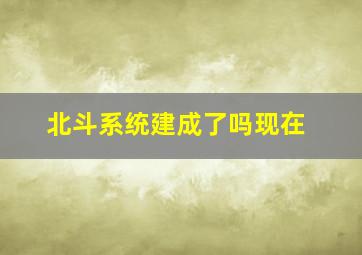 北斗系统建成了吗现在